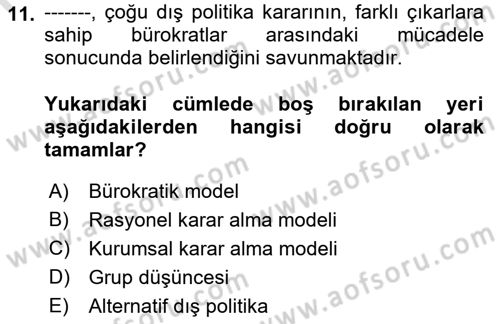 11. -------, çoğu dış politika kararının, farklı çıkarlara sahip bürokratlar arasındaki mücadele sonucunda belirlendiğini savunmaktadır.

Yukarıdaki cümlede boş bırakılan yeri aşağıdakilerden hangisi doğru olarak tamamlar?

A) Bürokratik model
B) Rasyonel karar alma modeli
C) Kurumsal karar alma modeli
D) Grup düşüncesi
E) Alternatif dış politika

www.aofsoru.com